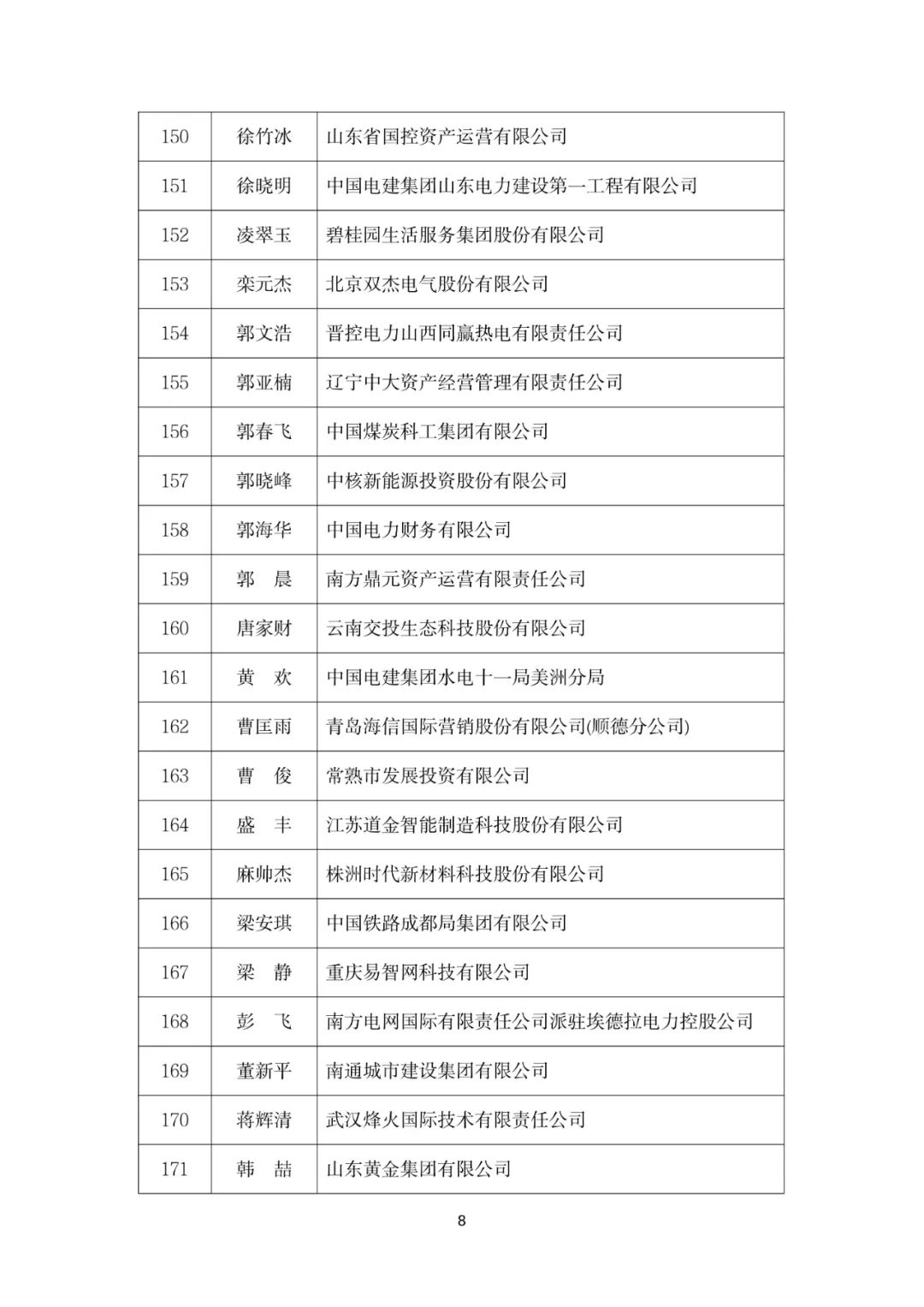 | 150 | 徐竹冰 | 山东省国控资产运营有限公司 |
|---|---|---|
| 151 | 徐晓明 | 中国电建集团山东电力建设第一工程有限公司 |
| 152 | 凌翠玉 | 碧桂园生活服务集团股份有限公司 |
| 153 | 栾元杰 | 北京双杰电气股份有限公司 |
| 154 | 郭文浩 | 晋控电力山西同赢热电有限责任公司 |
| 155 | 郭亚楠 | 辽宁中大资产经营管理有限责任公司 |
| 156 | 郭春飞 | 中国煤炭科工集团有限公司 |
| 157 | 郭晓峰 | 中核新能源投资股份有限公司 |
| 158 | 郭海华 | 中国电力财务有限公司 |
| 159 | 郭　晨 | 南方鼎元资产运营有限责任公司 |
| 160 | 唐家财 | 云南交投生态科技股份有限公司 |
| 161 | 黄　欢 | 中国电建集团水电十一局美洲分局 |
| 162 | 曹匡雨 | 青岛海信国际营销股份有限公司(顺德分公司) |
| 163 | 曹　俊 | 常熟市发展投资有限公司 |
| 164 | 盛　丰 | 江苏道金智能制造科技股份有限公司 |
| 165 | 麻帅杰 | 株洲时代新材料科技股份有限公司 |
| 166 | 梁安琪 | 中国铁路成都局集团有限公司 |
| 167 | 梁　静 | 重庆易智网科技有限公司 |
| 168 | 彭　飞 | 南方电网国际有限责任公司派驻埃德拉电力控股公司 |
| 169 | 董新平 | 南通城市建设集团有限公司 |
| 170 | 蒋辉清 | 武汉烽火国际技术有限责任公司 |
| 171 | 韩　喆 | 山东黄金集团有限公司 |

8